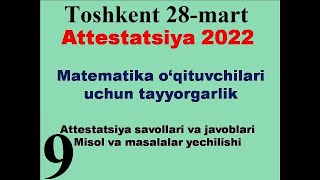 Toshkent 28-mart
Attestatsiya 2022

Matematika o‘qituvchilari uchun tayyorgarlik

Attestatsiya savollari va javoblari
Misol va masalalar yechilishi

9